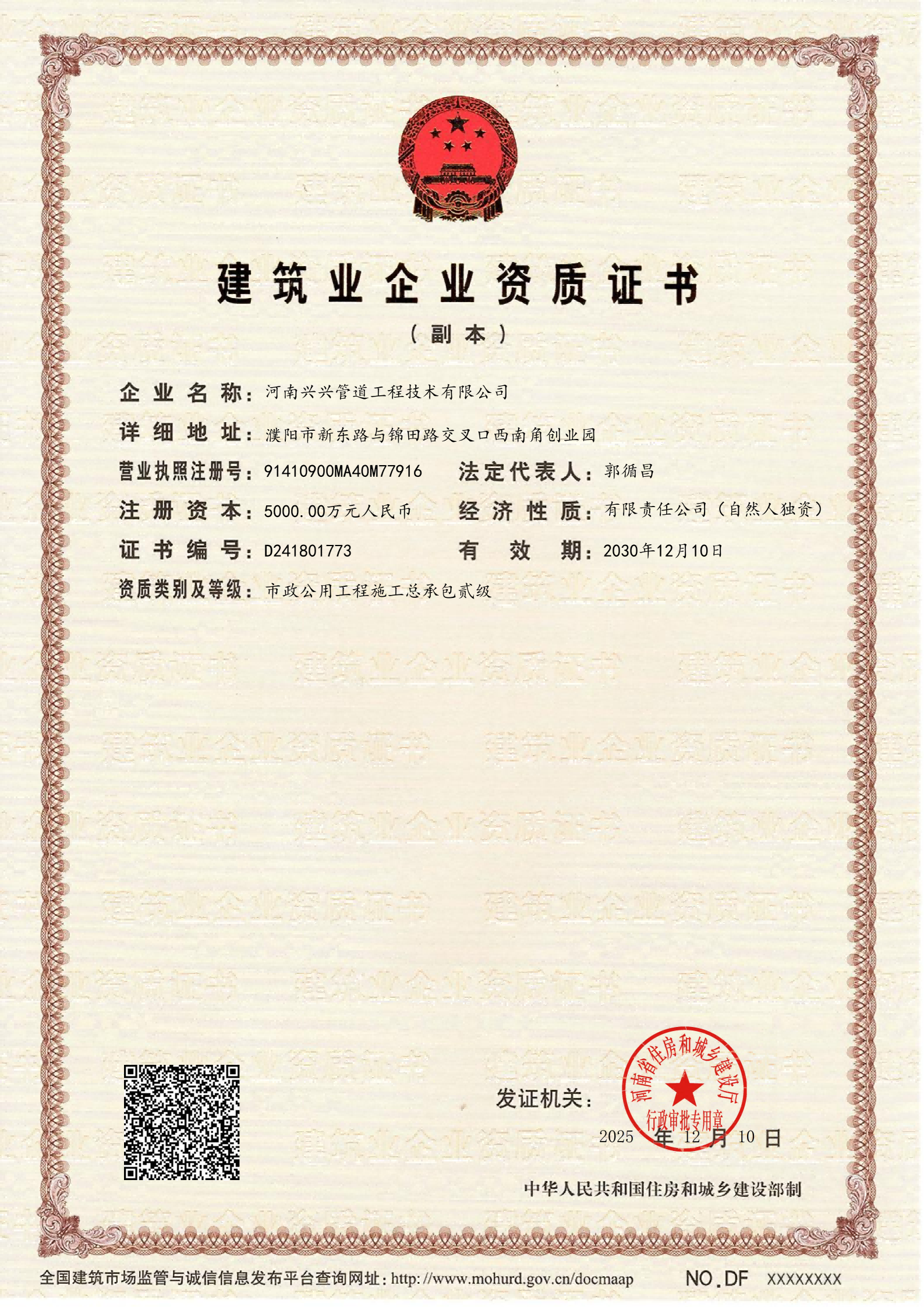 建筑业企业资质证书

（副本）

企业名称：河南兴兴管道工程技术有限公司

详细地址：濮阳市新东路与锦田路交叉口西南角创业园

营业执照注册号：91410900MA40M77916　法定代表人：郭循昌

注册资本：5000.00万元人民币　经济性质：有限责任公司（自然人独资）

证书编号：D241801773　有效期：2030年12月10日

资质类别及等级：市政公用工程施工总承包贰级

发证机关：

河南省住房和城乡建设厅 行政审批专用章

2025 年 12 月 10 日

中华人民共和国住房和城乡建设部制

全国建筑市场监管与诚信信息发布平台查询网址：http://www.mohurd.gov.cn/docmaap　NO.DF XXXXXXXX